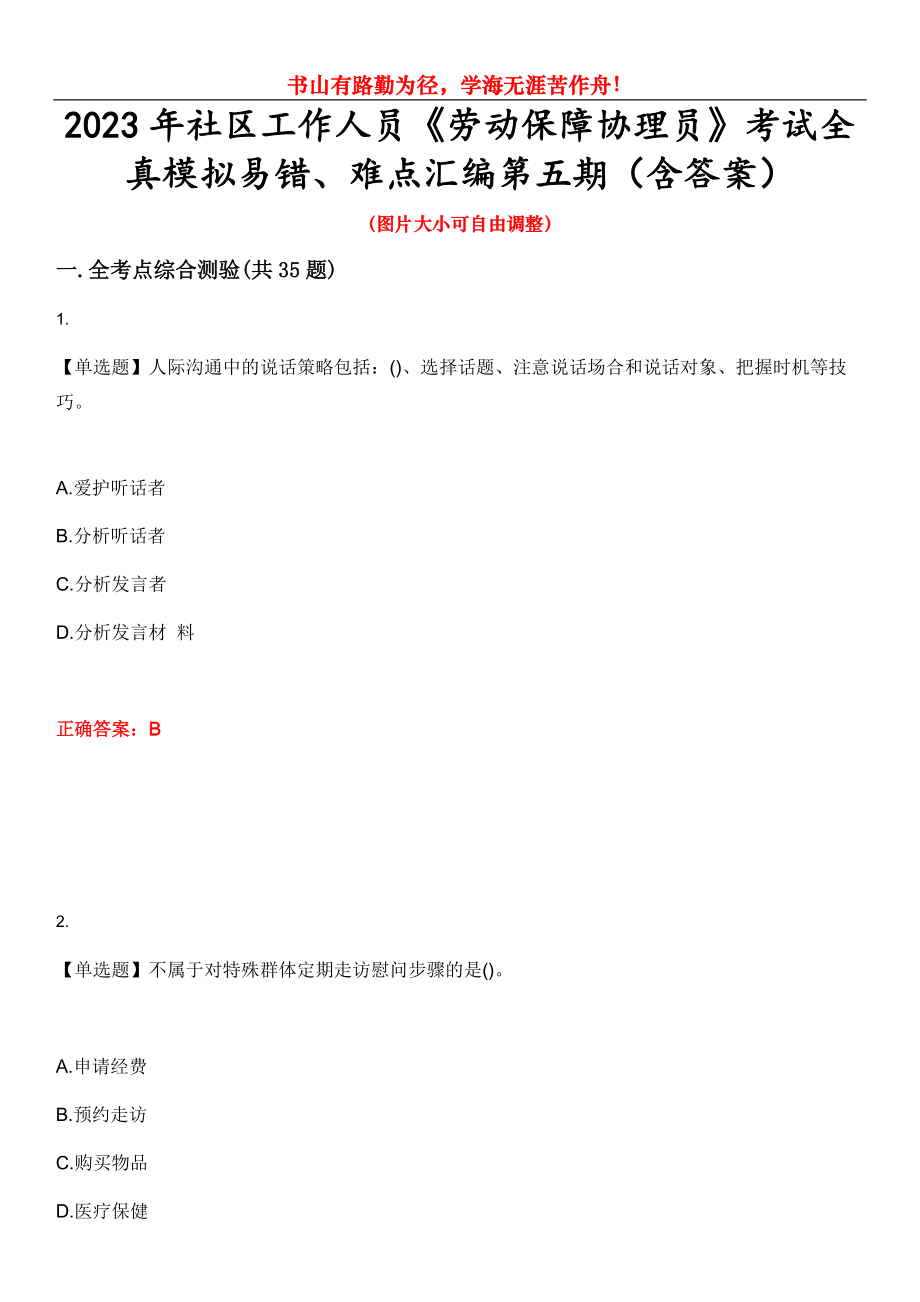 书山有路勤为径，学海无涯苦作舟！

2023年社区工作人员《劳动保障协理员》考试全真模拟易错、难点汇编第五期（含答案）

（图片大小可自由调整）

一.全考点综合测验(共35题)

1.

【单选题】人际沟通中的说话策略包括：()、选择话题、注意说话场合和说话对象、把握时机等技巧。

A.爱护听话者

B.分析听话者

C.分析发言者

D.分析发言材 料

正确答案：B

2.

【单选题】不属于对特殊群体定期走访慰问步骤的是()。

A.申请经费

B.预约走访

C.购买物品

D.医疗保健